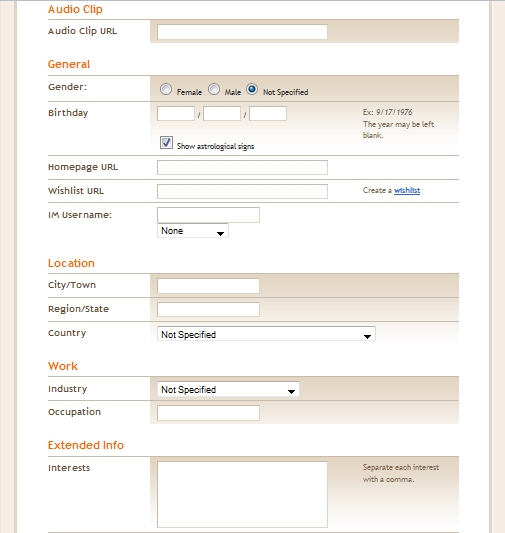 Audio Clip

Audio Clip URL

General

Gender: Female Male Not Specified

Birthday / / Ex: 9/17/1976 The year may be left blank.

Show astrological signs

Homepage URL

Wishlist URL Create a wishlist

IM Username:

None

Location

City/Town

Region/State

Country Not Specified

Work

Industry Not Specified

Occupation

Extended Info

Interests Separate each interest with a comma.